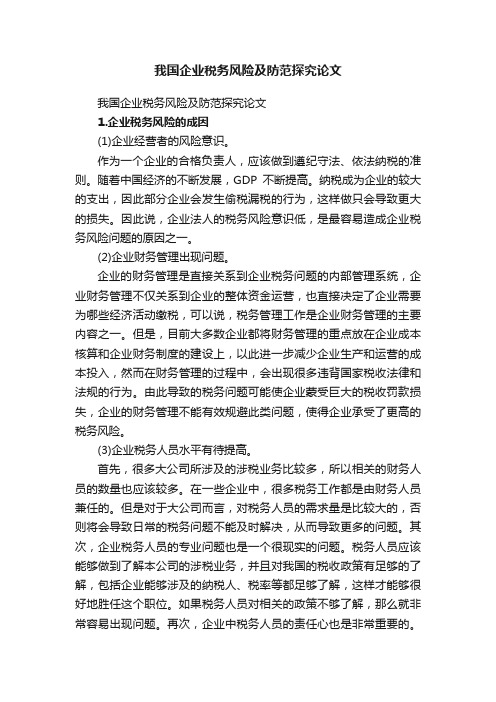 我国企业税务风险及防范探究论文

我国企业税务风险及防范探究论文

1.企业税务风险的成因

(1)企业经营者的风险意识。

作为一个企业的合格负责人，应该做到遵纪守法、依法纳税的准则。随着中国经济的不断发展，GDP 不断提高。纳税成为企业的较大的支出，因此部分企业会发生偷税漏税的行为，这样做只会导致更大的损失。因此说，企业法人的税务风险意识低，是最容易造成企业税务风险问题的原因之一。

(2)企业财务管理出现问题。

企业的财务管理是直接关系到企业税务问题的内部管理系统，企业财务管理不仅关系到企业的整体资金运营，也直接决定了企业需要为哪些经济活动缴税，可以说，税务管理工作是企业财务管理的主要内容之一。但是，目前大多数企业都将财务管理的重点放在企业成本核算和企业财务制度的建设上，以此进一步减少企业生产和运营的成本投入，然而在财务管理的过程中，会出现很多违背国家税收法律和法规的行为。由此导致的税务问题可能使企业蒙受巨大的税收罚款损失，企业的财务管理不能有效规避此类问题，使得企业承受了更高的税务风险。

(3)企业税务人员水平有待提高。

首先，很多大公司所涉及的涉税业务比较多，所以相关的财务人员的数量也应该较多。在一些企业中，很多税务工作都是由财务人员兼任的。但是对于大公司而言，对税务人员的需求量是比较大的，否则将会导致日常的税务问题不能及时解决，从而导致更多的问题。其次，企业税务人员的专业问题也是一个很现实的问题。税务人员应该能够做到了解本公司的涉税业务，并且对我国的税收政策有足够的了解，包括企业能够涉及的纳税人、税率等都足够了解，这样才能够很好地胜任这个职位。如果税务人员对相关的政策不够了解，那么就非常容易出现问题。再次，企业中税务人员的责任心也是非常重要的。